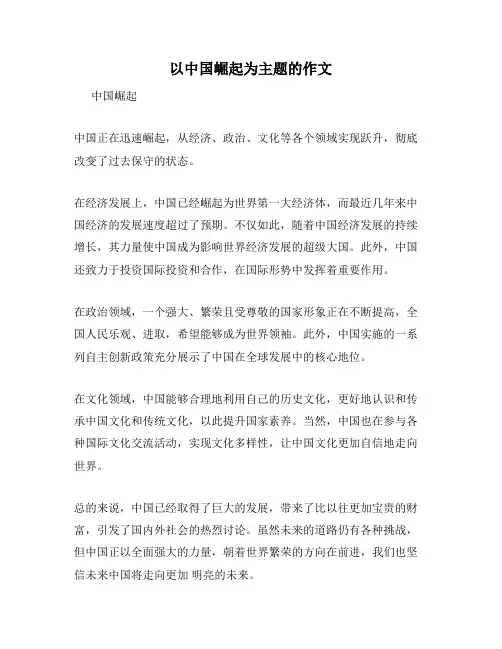 以中国崛起为主题的作文

中国崛起

中国正在迅速崛起，从经济、政治、文化等各个领域实现跃升，彻底改变了过去保守的状态。

在经济发展上，中国已经崛起为世界第一大经济体，而最近几年来中国经济的发展速度超过了预期。不仅如此，随着中国经济发展的持续增长，其力量使中国成为影响世界经济发展的超级大国。此外，中国还致力于投资国际投资和合作，在国际形势中发挥着重要作用。

在政治领域，一个强大、繁荣且受尊敬的国家形象正在不断提高，全国人民乐观、进取，希望能够成为世界领袖。此外，中国实施的一系列自主创新政策充分展示了中国在全球发展中的核心地位。

在文化领域，中国能够合理地利用自己的历史文化，更好地认识和传承中国文化和传统文化，以此提升国家素养。当然，中国也在参与各种国际文化交流活动，实现文化多样性，让中国文化更加自信地走向世界。

总的来说，中国已经取得了巨大的发展，带来了比以往更加宝贵的财富，引发了国内外社会的热烈讨论。虽然未来的道路仍有各种挑战，但中国正以全面强大的力量，朝着世界繁荣的方向在前进，我们也坚信未来中国将走向更加 明亮的未来。